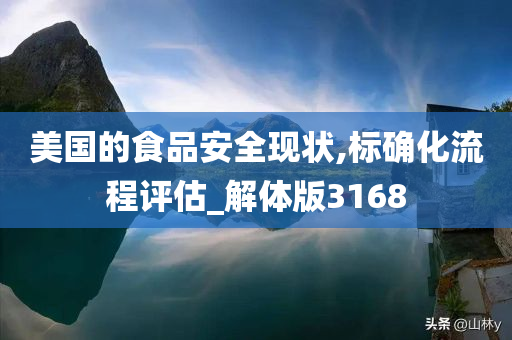 美国的食品安全现状,标确化流程评估_解体版3168

头条 @山林y